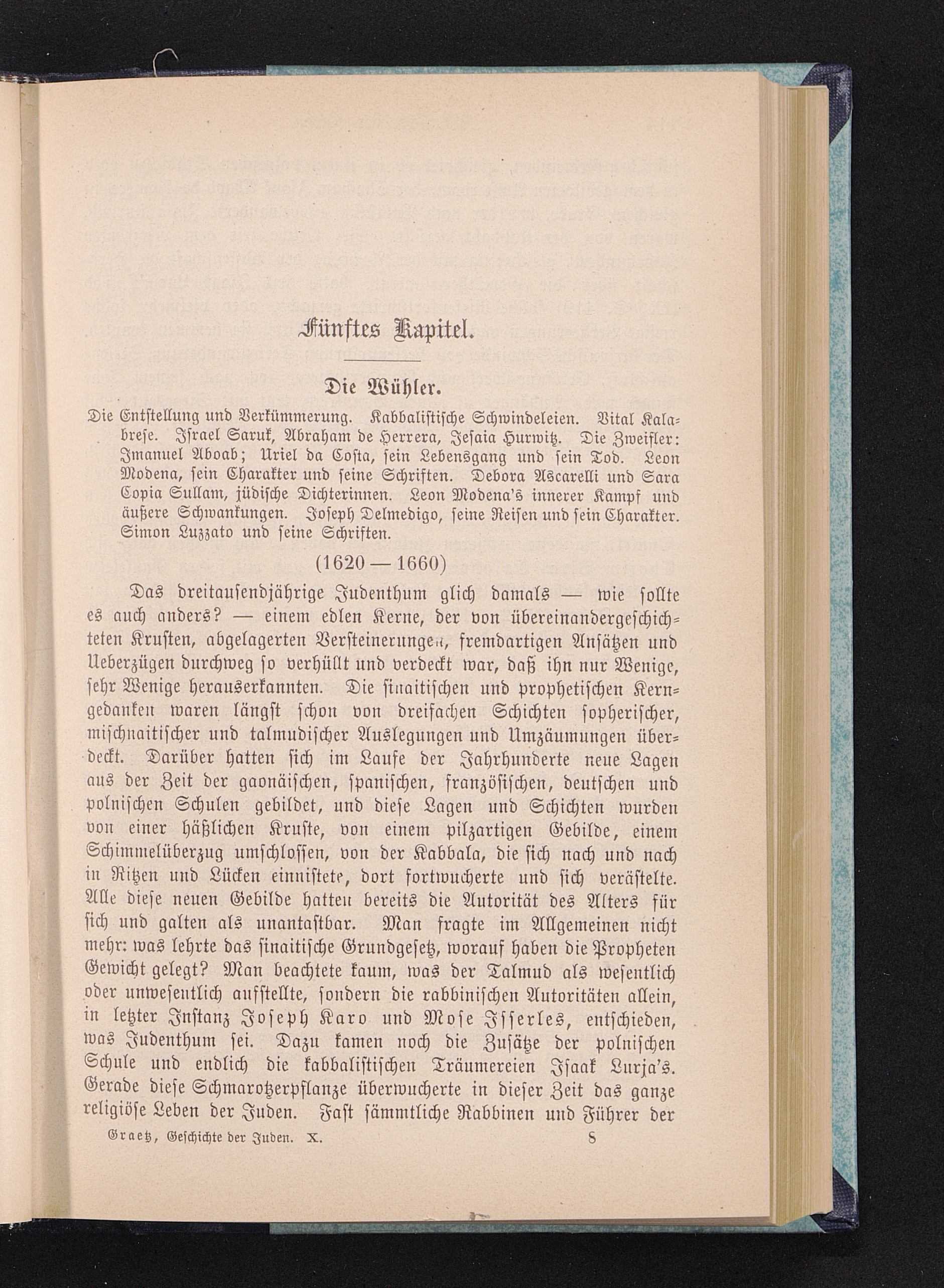 Fünftes Kapitel.

Die Wühler.

Die Entstellung und Verkümmerung. Kabbalistische Schwindeleien. Vital Kalabrese. Israel Saruk, Abraham de Herrera, Jesaia Hurwitz. Die Zweifler: Imanuel Aboab; Uriel da Costa, sein Lebensgang und sein Tod. Leon Modena, sein Charakter und seine Schriften. Debora Ascarelli und Sara Copia Sullam, jüdische Dichterinnen. Leon Modena's innerer Kampf und äußere Schwankungen. Joseph Delmedigo, seine Reisen und sein Charakter. Simon Luzzato und seine Schriften.

(1620 — 1660)

Das dreitausendjährige Judenthum glich damals — wie sollte es auch anders? — einem edlen Kerne, der von übereinandergeschichteten Krusten, abgelagerten Versteinerungen, fremdartigen Ansätzen und Ueberzügen durchweg so verhüllt und verdeckt war, daß ihn nur Wenige, sehr Wenige herauserkannten. Die sinaitischen und prophetischen Kerngedanken waren längst schon von dreifachen Schichten sopherischer, mischnaitischer und talmudischer Auslegungen und Umzäumungen überdeckt. Darüber hatten sich im Laufe der Jahrhunderte neue Lagen aus der Zeit der gaonäischen, spanischen, französischen, deutschen und polnischen Schulen gebildet, und diese Lagen und Schichten wurden von einer häßlichen Kruste, von einem pilzartigen Gebilde, einem Schimmelüberzug umschlossen, von der Kabbala, die sich nach und nach in Ritzen und Lücken einnistete, dort fortwucherte und sich verästelte. Alle diese neuen Gebilde hatten bereits die Autorität des Alters für sich und galten als unantastbar. Man fragte im Allgemeinen nicht mehr: was lehrte das sinaitische Grundgesetz, worauf haben die Propheten Gewicht gelegt? Man beachtete kaum, was der Talmud als wesentlich oder unwesentlich aufstellte, sondern die rabbinischen Autoritäten allein, in letzter Instanz Joseph Karo und Mose Isserles, entschieden, was Judenthum sei. Dazu kamen noch die Zusätze der polnischen Schule und endlich die kabbalistischen Träumereien Isaak Lurja's. Gerade diese Schmarotzerpflanze überwucherte in dieser Zeit das ganze religiöse Leben der Juden. Fast sämmtliche Rabbinen und Führer der

Graetz, Geschichte der Juden. X. 8